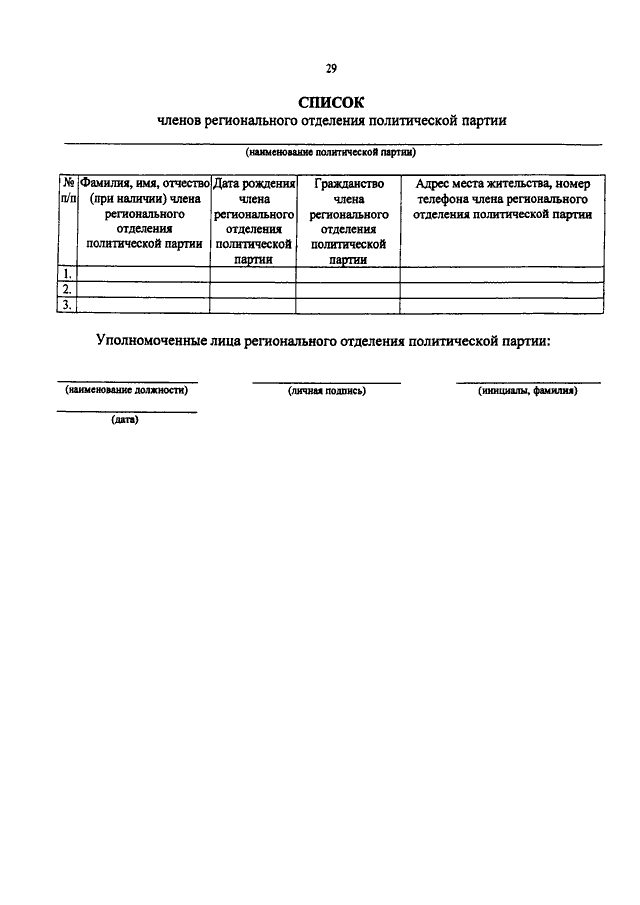 29

СПИСОК
членов регионального отделения политической партии

(наименование политической партии)

| № п/п | Фамилия, имя, отчество (при наличии) члена регионального отделения политической партии | Дата рождения члена регионального отделения политической партии | Гражданство члена регионального отделения политической партии | Адрес места жительства, номер телефона члена регионального отделения политической партии |
|---|---|---|---|---|
| 1. | | | | |
| 2. | | | | |
| 3. | | | | |

Уполномоченные лица регионального отделения политической партии:

(наименование должности) (личная подпись) (инициалы, фамилия)

(дата)